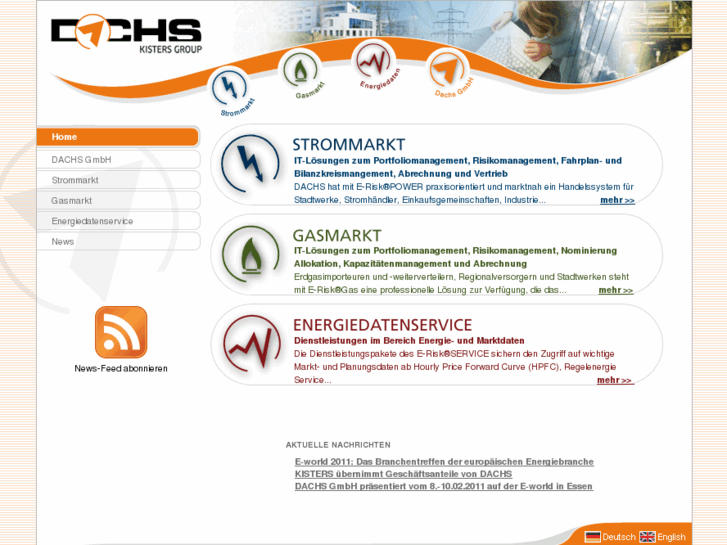 DACHS
KISTERS GROUP

Strommarkt
Gasmarkt
Energiedaten
Dachs GmbH

Home
DACHS GmbH
Strommarkt
Gasmarkt
Energiedatenservice
News

News-Feed abonnieren

STROMMARKT
IT-Lösungen zum Portfoliomanagement, Risikomanagement, Fahrplan- und Bilanzkreismangement, Abrechnung und Vertrieb
DACHS hat mit E-Risk®POWER praxisorientiert und marktnah ein Handelssystem für Stadtwerke, Stromhändler, Einkaufsgemeinschaften, Industrie... mehr >>

GASMARKT
IT-Lösungen zum Portfoliomanagement, Risikomanagement, Nominierung Allokation, Kapazitätenmanagement und Abrechnung
Erdgasimporteuren und -weiterverteilern, Regionalversorgern und Stadtwerken steht mit E-Risk®Gas eine professionelle Lösung zur Verfügung, die das... mehr >>

ENERGIEDATENSERVICE
Dienstleistungen im Bereich Energie- und Marktdaten
Die Dienstleistungspakete des E-Risk®SERVICE sichern den Zugriff auf wichtige Markt- und Planungsdaten ab Hourly Price Forward Curve (HPFC), Regelenergie Service... mehr >>

AKTUELLE NACHRICHTEN
E-world 2011: Das Branchentreffen der europäischen Energiebranche
KISTERS übernimmt Geschäftsanteile von DACHS
DACHS GmbH präsentiert vom 8.-10.02.2011 auf der E-world in Essen

Deutsch English